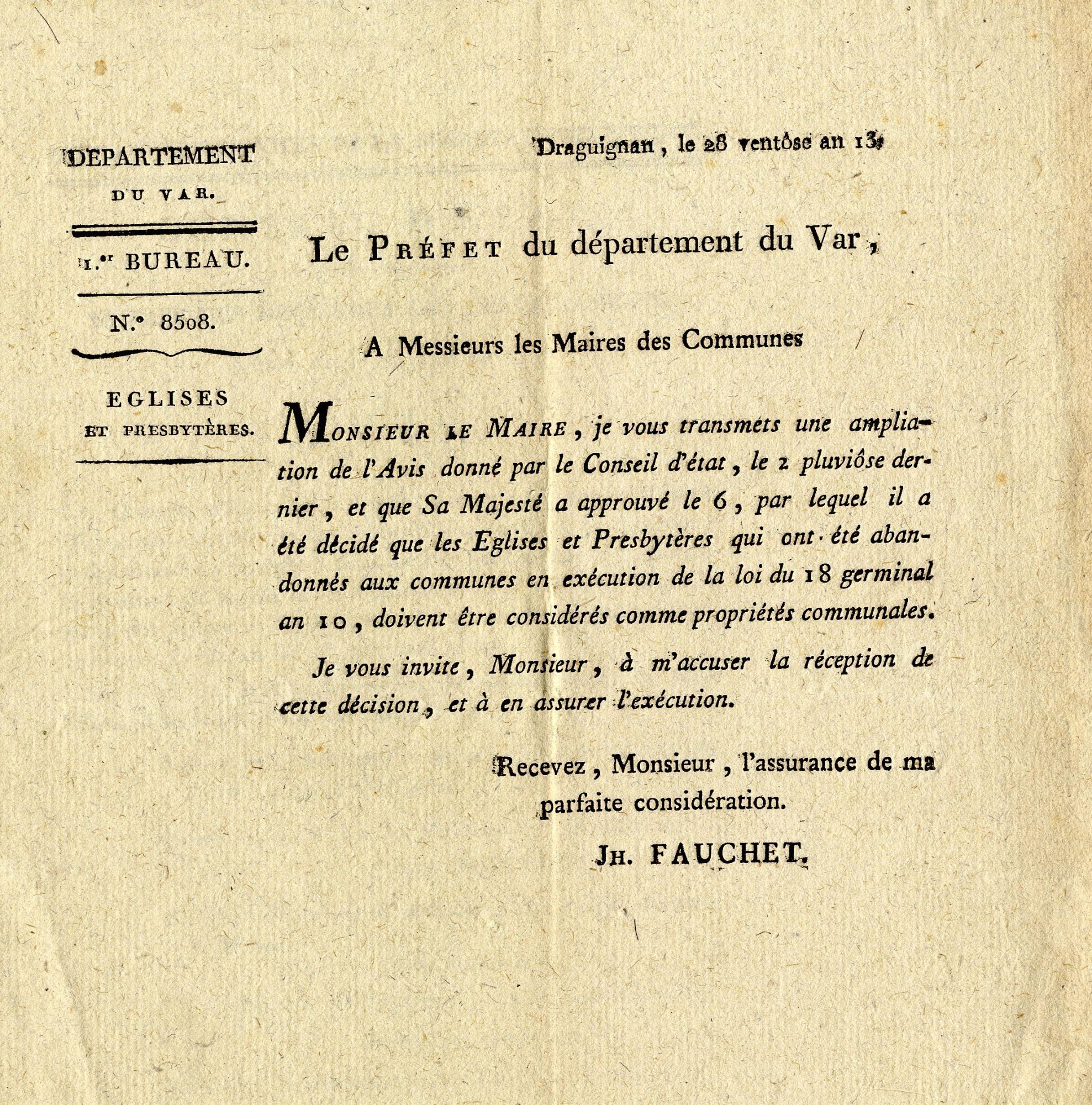 DEPARTEMENT
DU VAR.

1.er BUREAU.

N.° 8508.

EGLISES
ET PRESBYTÈRES.

Draguignan, le 28 ventôse an 13.

Le PRÉFET du département du Var,

A Messieurs les Maires des Communes

MONSIEUR LE MAIRE, je vous transmets une ampliation de l'Avis donné par le Conseil d'état, le 2 pluviôse dernier, et que Sa Majesté a approuvé le 6, par lequel il a été décidé que les Eglises et Presbytères qui ont été abandonnés aux communes en exécution de la loi du 18 germinal an 10, doivent être considérés comme propriétés communales.

Je vous invite, Monsieur, à m'accuser la réception de cette décision, et à en assurer l'exécution.

Recevez, Monsieur, l'assurance de ma parfaite considération.

JH. FAUCHET.